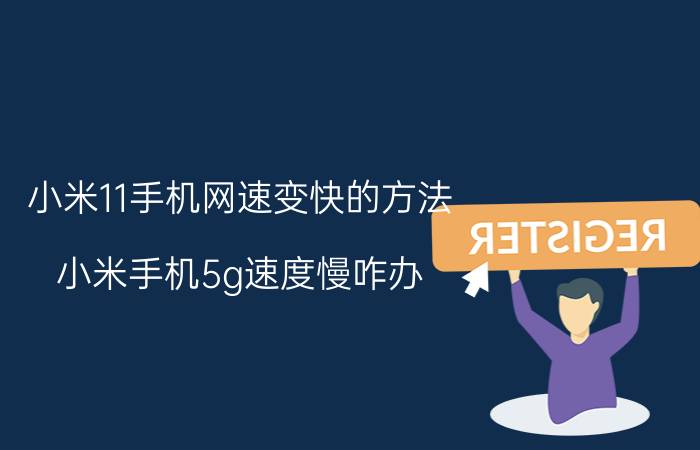 小米11手机网速变快的方法

小米手机5g速度慢咋办

REGISTER